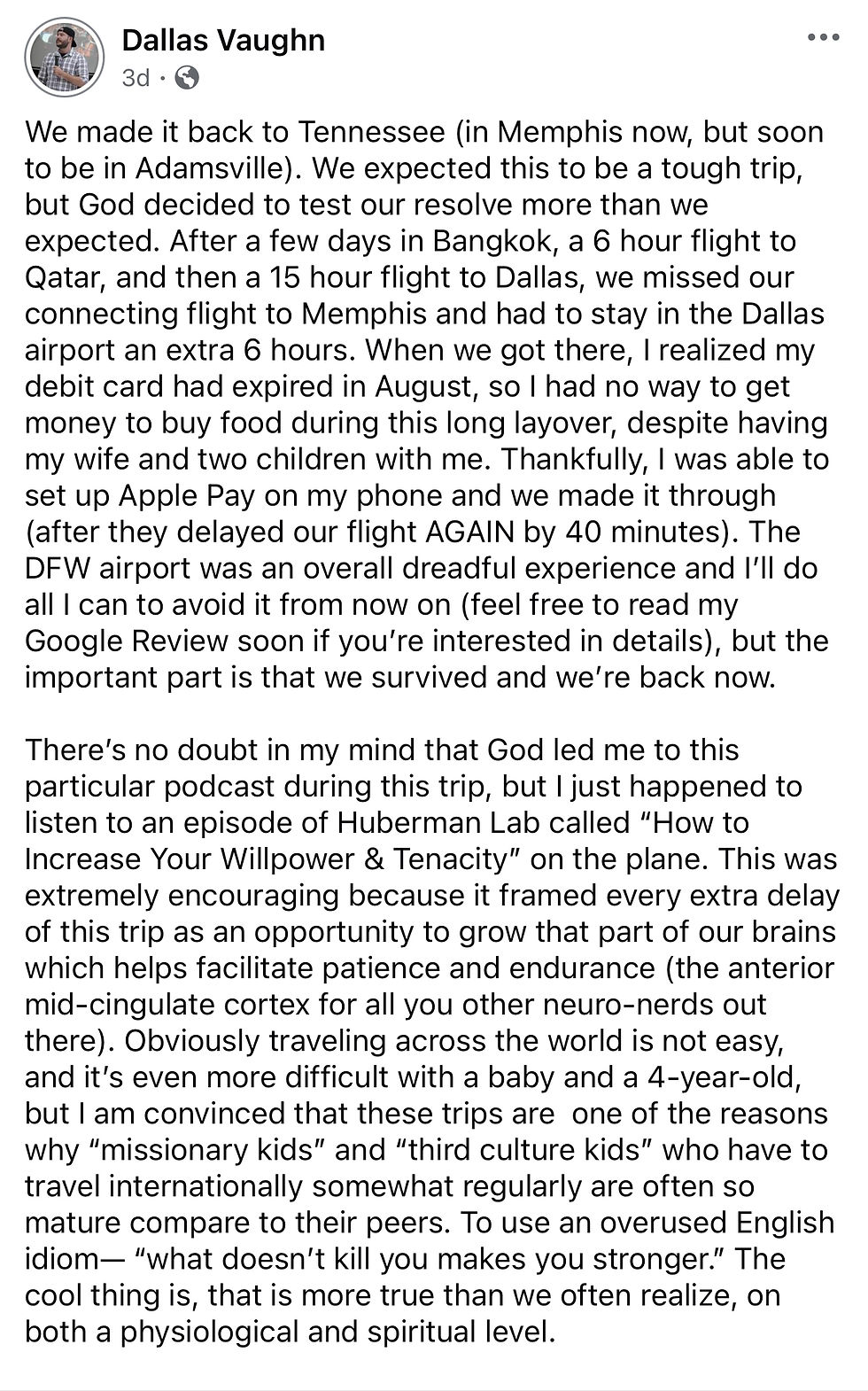 Dallas Vaughn
3d ·

We made it back to Tennessee (in Memphis now, but soon to be in Adamsville). We expected this to be a tough trip, but God decided to test our resolve more than we expected. After a few days in Bangkok, a 6 hour flight to Qatar, and then a 15 hour flight to Dallas, we missed our connecting flight to Memphis and had to stay in the Dallas airport an extra 6 hours. When we got there, I realized my debit card had expired in August, so I had no way to get money to buy food during this long layover, despite having my wife and two children with me. Thankfully, I was able to set up Apple Pay on my phone and we made it through (after they delayed our flight AGAIN by 40 minutes). The DFW airport was an overall dreadful experience and I'll do all I can to avoid it from now on (feel free to read my Google Review soon if you're interested in details), but the important part is that we survived and we're back now.

There's no doubt in my mind that God led me to this particular podcast during this trip, but I just happened to listen to an episode of Huberman Lab called "How to Increase Your Willpower & Tenacity" on the plane. This was extremely encouraging because it framed every extra delay of this trip as an opportunity to grow that part of our brains which helps facilitate patience and endurance (the anterior mid-cingulate cortex for all you other neuro-nerds out there). Obviously traveling across the world is not easy, and it's even more difficult with a baby and a 4-year-old, but I am convinced that these trips are one of the reasons why "missionary kids" and "third culture kids" who have to travel internationally somewhat regularly are often so mature compare to their peers. To use an overused English idiom— "what doesn't kill you makes you stronger." The cool thing is, that is more true than we often realize, on both a physiological and spiritual level.